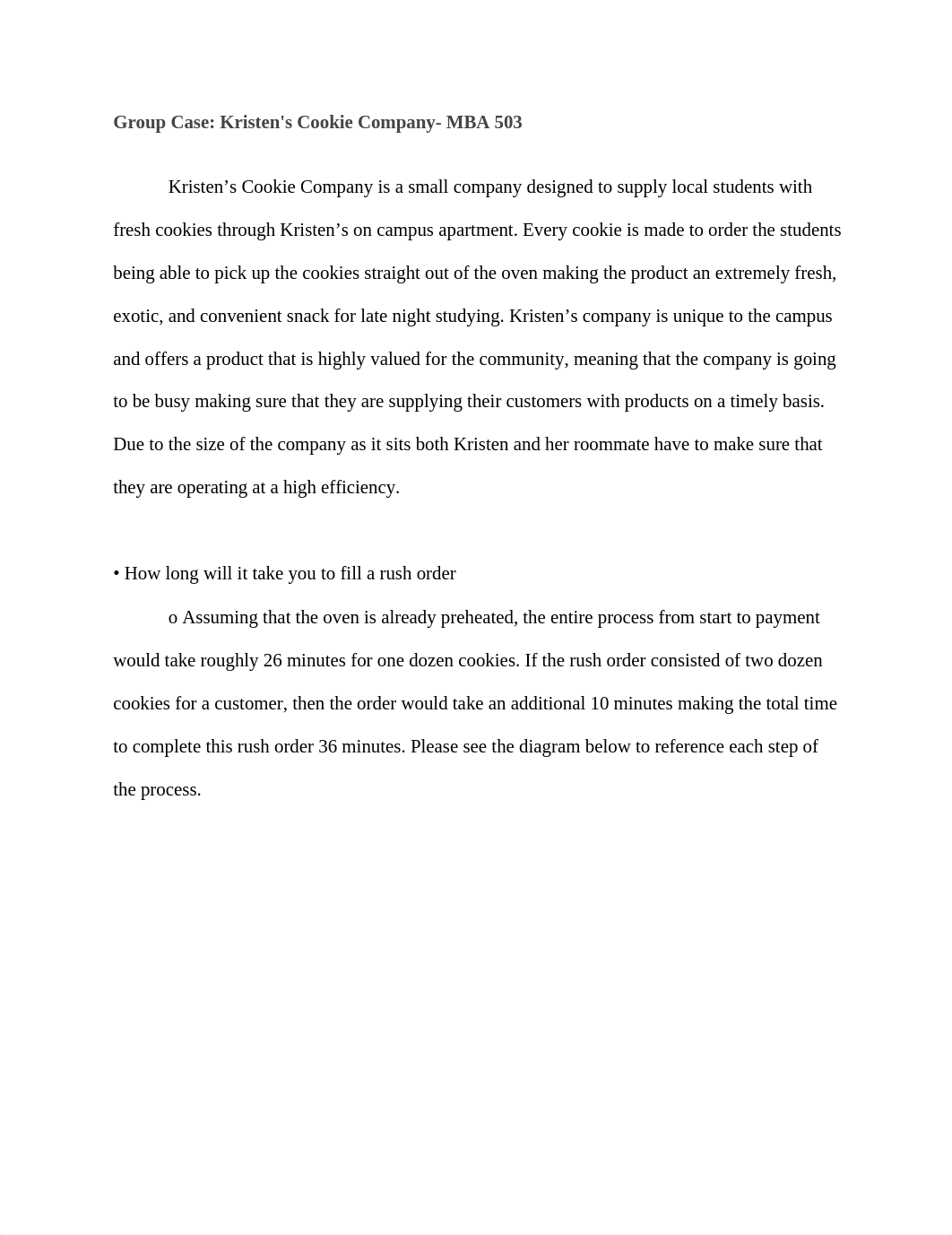 Group Case: Kristen's Cookie Company- MBA 503

Kristen’s Cookie Company is a small company designed to supply local students with fresh cookies through Kristen’s on campus apartment. Every cookie is made to order the students being able to pick up the cookies straight out of the oven making the product an extremely fresh, exotic, and convenient snack for late night studying. Kristen’s company is unique to the campus and offers a product that is highly valued for the community, meaning that the company is going to be busy making sure that they are supplying their customers with products on a timely basis. Due to the size of the company as it sits both Kristen and her roommate have to make sure that they are operating at a high efficiency.

• How long will it take you to fill a rush order

o Assuming that the oven is already preheated, the entire process from start to payment would take roughly 26 minutes for one dozen cookies. If the rush order consisted of two dozen cookies for a customer, then the order would take an additional 10 minutes making the total time to complete this rush order 36 minutes. Please see the diagram below to reference each step of the process.